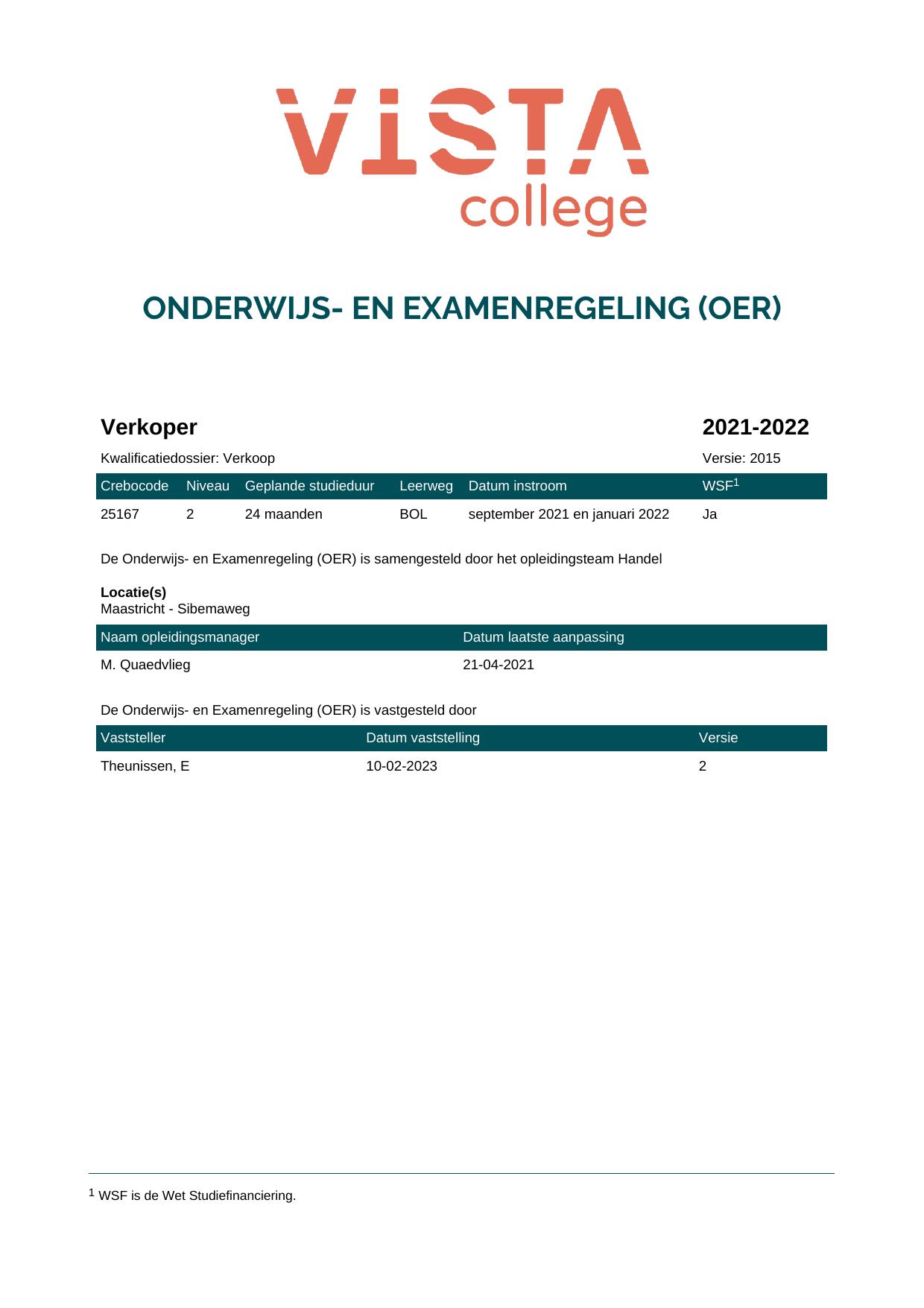 VISTA college

ONDERWIJS- EN EXAMENREGELING (OER)

Verkoper

2021-2022

Kwalificatiedossier: Verkoop

Versie: 2015

| Crebocode | Niveau | Geplande studieduur | Leerweg | Datum instroom | WSF$^{1}$ |
|---|---|---|---|---|---|
| 25167 | 2 | 24 maanden | BOL | september 2021 en januari 2022 | Ja |

De Onderwijs- en Examenregeling (OER) is samengesteld door het opleidingsteam Handel

Locatie(s)
Maastricht - Sibemaweg

| Naam opleidingsmanager | Datum laatste aanpassing |
|---|---|
| M. Quaedvlieg | 21-04-2021 |

De Onderwijs- en Examenregeling (OER) is vastgesteld door

| Vaststeller | Datum vaststelling | Versie |
|---|---|---|
| Theunissen, E | 10-02-2023 | 2 |

$^{1}$ WSF is de Wet Studiefinanciering.